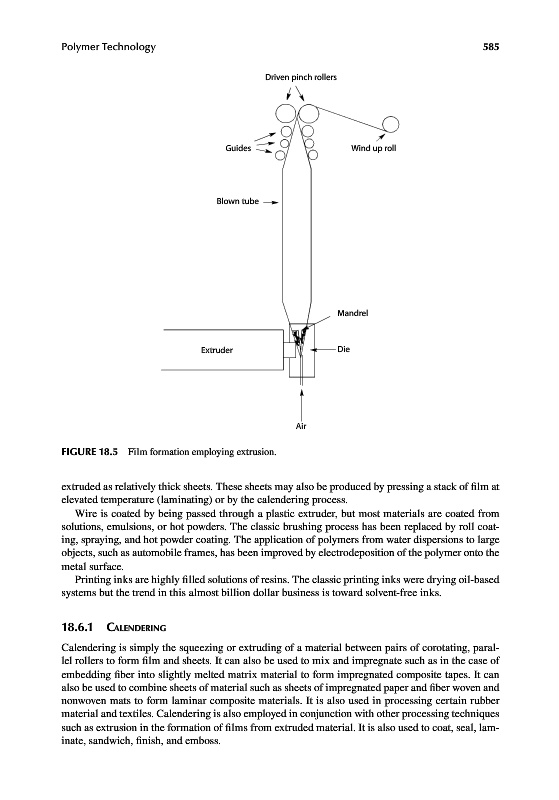 Polymer Technology

585

Driven pinch rollers

Guides

Wind up roll

Blown tube

Mandrel

Extruder

Die

Air

FIGURE 18.5 Film formation employing extrusion.

extruded as relatively thick sheets. These sheets may also be produced by pressing a stack of film at elevated temperature (laminating) or by the calendering process.

Wire is coated by being passed through a plastic extruder, but most materials are coated from solutions, emulsions, or hot powders. The classic brushing process has been replaced by roll coating, spraying, and hot powder coating. The application of polymers from water dispersions to large objects, such as automobile frames, has been improved by electrodeposition of the polymer onto the metal surface.

Printing inks are highly filled solutions of resins. The classic printing inks were drying oil-based systems but the trend in this almost billion dollar business is toward solvent-free inks.

18.6.1 CALENDERING

Calendering is simply the squeezing or extruding of a material between pairs of corotating, parallel rollers to form film and sheets. It can also be used to mix and impregnate such as in the case of embedding fiber into slightly melted matrix material to form impregnated composite tapes. It can also be used to combine sheets of material such as sheets of impregnated paper and fiber woven and nonwoven mats to form laminar composite materials. It is also used in processing certain rubber material and textiles. Calendering is also employed in conjunction with other processing techniques such as extrusion in the formation of films from extruded material. It is also used to coat, seal, laminate, sandwich, finish, and emboss.